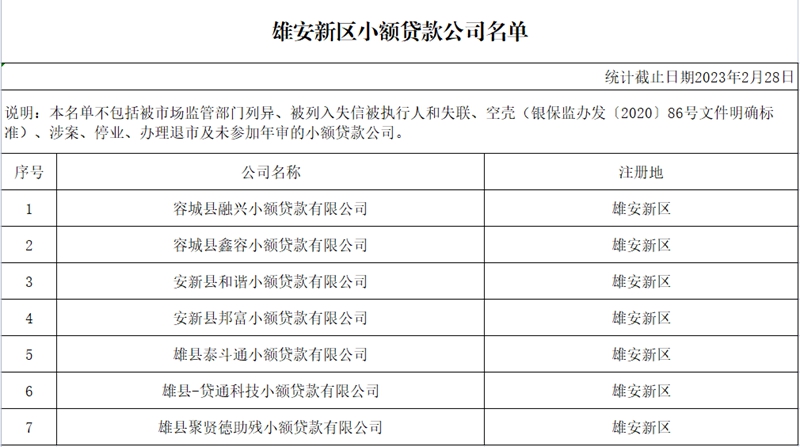 雄安新区小额贷款公司名单

统计截止日期2023年2月28日

说明：本名单不包括被市场监管部门列异、被列入失信被执行人和失联、空壳（银保监办发〔2020〕86号文件明确标准）、涉案、停业、办理退市及未参加年审的小额贷款公司。

| 序号 | 公司名称 | 注册地 |
|---|---|---|
| 1 | 容城县融兴小额贷款有限公司 | 雄安新区 |
| 2 | 容城县鑫容小额贷款有限公司 | 雄安新区 |
| 3 | 安新县和谐小额贷款有限公司 | 雄安新区 |
| 4 | 安新县邦富小额贷款有限公司 | 雄安新区 |
| 5 | 雄县泰斗通小额贷款有限公司 | 雄安新区 |
| 6 | 雄县-贷通科技小额贷款有限公司 | 雄安新区 |
| 7 | 雄县聚贤德助残小额贷款有限公司 | 雄安新区 |